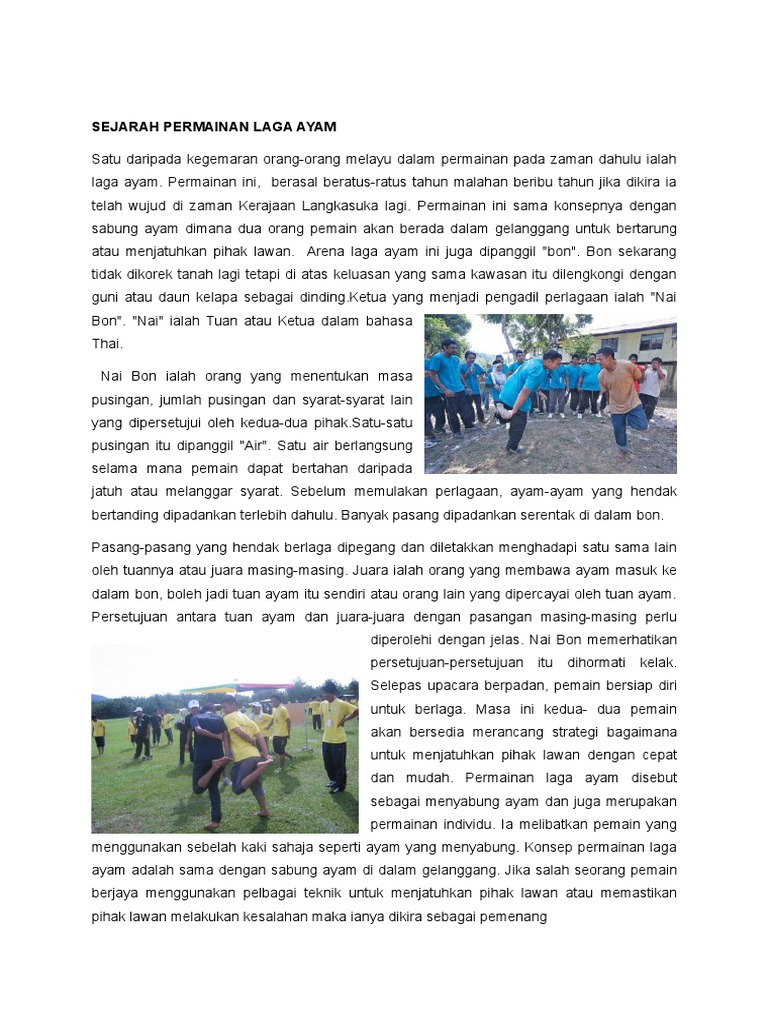 SEJARAH PERMAINAN LAGA AYAM

Satu daripada kegemaran orang-orang melayu dalam permainan pada zaman dahulu ialah laga ayam. Permainan ini, berasal beratus-ratus tahun malahan beribu tahun jika dikira ia telah wujud di zaman Kerajaan Langkasuka lagi. Permainan ini sama konsepnya dengan sabung ayam dimana dua orang pemain akan berada dalam gelanggang untuk bertarung atau menjatuhkan pihak lawan. Arena laga ayam ini juga dipanggil "bon". Bon sekarang tidak dikorek tanah lagi tetapi di atas keluasan yang sama kawasan itu dilengkongi dengan guni atau daun kelapa sebagai dinding.Ketua yang menjadi pengadil perlagaan ialah "Nai Bon". "Nai" ialah Tuan atau Ketua dalam bahasa Thai.

Nai Bon ialah orang yang menentukan masa pusingan, jumlah pusingan dan syarat-syarat lain yang dipersetujui oleh kedua-dua pihak.Satu-satu pusingan itu dipanggil "Air". Satu air berlangsung selama mana pemain dapat bertahan daripada jatuh atau melanggar syarat. Sebelum memulakan perlagaan, ayam-ayam yang hendak bertanding dipadankan terlebih dahulu. Banyak pasang dipadankan serentak di dalam bon.

Pasang-pasang yang hendak berlaga dipegang dan diletakkan menghadapi satu sama lain oleh tuannya atau juara masing-masing. Juara ialah orang yang membawa ayam masuk ke dalam bon, boleh jadi tuan ayam itu sendiri atau orang lain yang dipercayai oleh tuan ayam. Persetujuan antara tuan ayam dan juara-juara dengan pasangan masing-masing perlu diperolehi dengan jelas. Nai Bon memerhatikan persetujuan-persetujuan itu dihormati kelak. Selepas upacara berpadan, pemain bersiap diri untuk berlaga. Masa ini kedua- dua pemain akan bersedia merancang strategi bagaimana untuk menjatuhkan pihak lawan dengan cepat dan mudah. Permainan laga ayam disebut sebagai menyabung ayam dan juga merupakan permainan individu. Ia melibatkan pemain yang menggunakan sebelah kaki sahaja seperti ayam yang menyabung. Konsep permainan laga ayam adalah sama dengan sabung ayam di dalam gelanggang. Jika salah seorang pemain berjaya menggunakan pelbagai teknik untuk menjatuhkan pihak lawan atau memastikan pihak lawan melakukan kesalahan maka ianya dikira sebagai pemenang